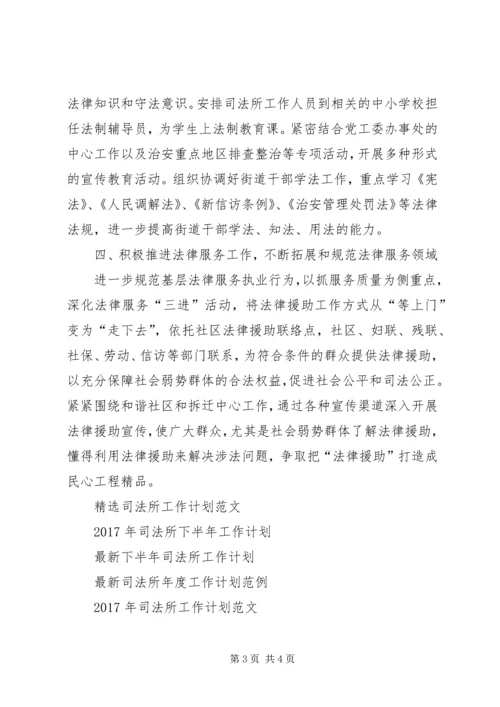 法律知识和守法意识。安排司法所工作人员到相关的中小学校担任法制辅导员，为学生上法制教育课。紧密结合党工委办事处的中心工作以及治安重点地区排查整治等专项活动，开展多种形式的宣传教育活动。组织协调好街道干部学法工作，重点学习《宪法》、《人民调解法》、《新信访条例》、《治安管理处罚法》等法律法规，进一步提高街道干部学法、知法、用法的能力。

四、积极推进法律服务工作，不断拓展和规范法律服务领域

进一步规范基层法律服务执业行为，以抓服务质量为侧重点，深化法律服务“三进”活动，将法律援助工作方式从“等上门”变为“走下去”，依托社区法律援助联络点，社区、妇联、残联、社保、劳动、信访等部门联系，为符合条件的群众提供法律援助，以充分保障社会弱势群体的合法权益，促进社会公平和司法公正。紧紧围绕和谐社区和拆迁中心工作，通过各种宣传渠道深入开展法律援助宣传，使广大群众，尤其是社会弱势群体了解法律援助，懂得利用法律援助来解决涉法问题，争取把“法律援助”打造成民心工程精品。

精选司法所工作计划范文

2017 年司法所下半年工作计划

最新下半年司法所工作计划

最新司法所年度工作计划范例

2017 年司法所工作计划范文

第 3 页 共 4 页